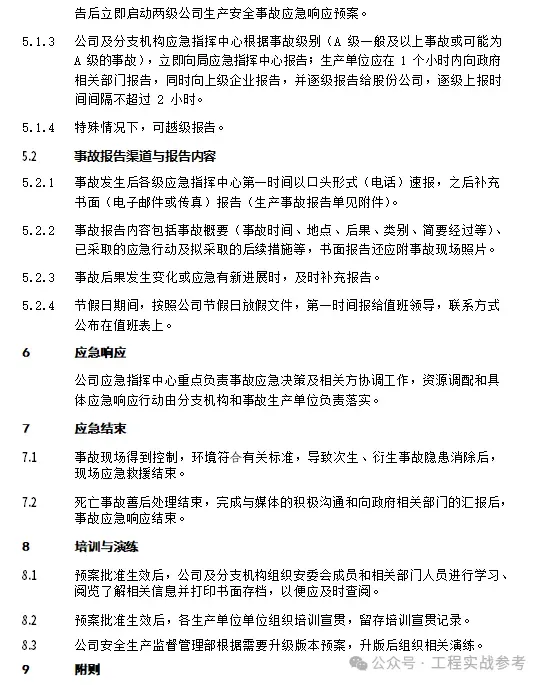 告后立即启动两级公司生产安全事故应急响应预案。

5.1.3 公司及分支机构应急指挥中心根据事故级别（A 级一般及以上事故或可能为 A 级的事故），立即向局应急指挥中心报告；生产单位应在 1 个小时内向政府相关部门报告，同时向上级企业报告，并逐级报告给股份公司，逐级上报时间间隔不超过 2 小时。

5.1.4 特殊情况下，可越级报告。

5.2 事故报告渠道与报告内容

5.2.1 事故发生后各级应急指挥中心第一时间以口头形式（电话）速报，之后补充书面（电子邮件或传真）报告（生产事故报告单见附件）。

5.2.2 事故报告内容包括事故概要（事故时间、地点、后果、类别、简要经过等）、已采取的应急行动及拟采取的后续措施等，书面报告还应附事故现场照片。

5.2.3 事故后果发生变化或应急有新进展时，及时补充报告。

5.2.4 节假日期间，按照公司节假日放假文件，第一时间报给值班领导，联系方式公布在值班表上。

6 应急响应

公司应急指挥中心重点负责事故应急决策及相关方协调工作，资源调配和具体应急响应行动由分支机构和事故生产单位负责落实。

7 应急结束

7.1 事故现场得到控制，环境符合有关标准，导致次生、衍生事故隐患消除后，现场应急救援结束。

7.2 死亡事故善后处理结束，完成与媒体的积极沟通和向政府相关部门的汇报后，事故应急响应结束。

8 培训与演练

8.1 预案批准生效后，公司及分支机构组织安委会成员和相关部门人员进行学习、阅览了解相关信息并打印书面存档，以便应及时查阅。

8.2 预案批准生效后，各生产单位单位组织培训宣贯，留存培训宣贯记录。

8.3 公司安全生产监督管理部根据需要升级版本预案，升版后组织相关演练。

9 附则

公众号 · 工程实战参考